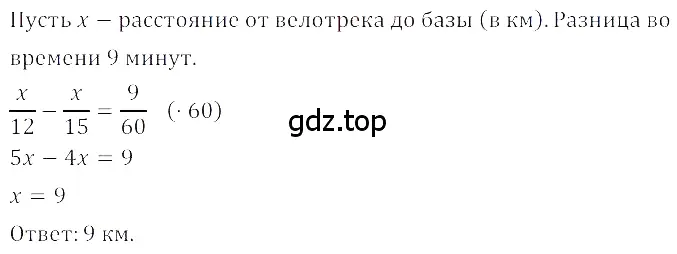 Пусть $x$ – расстояние от велотрека до базы (в км). Разница во времени 9 минут.

$\frac{x}{12} - \frac{x}{15} = \frac{9}{60}$ $(\cdot 60)$

gdz.top

$5x - 4x = 9$

$x = 9$

Ответ: 9 км.